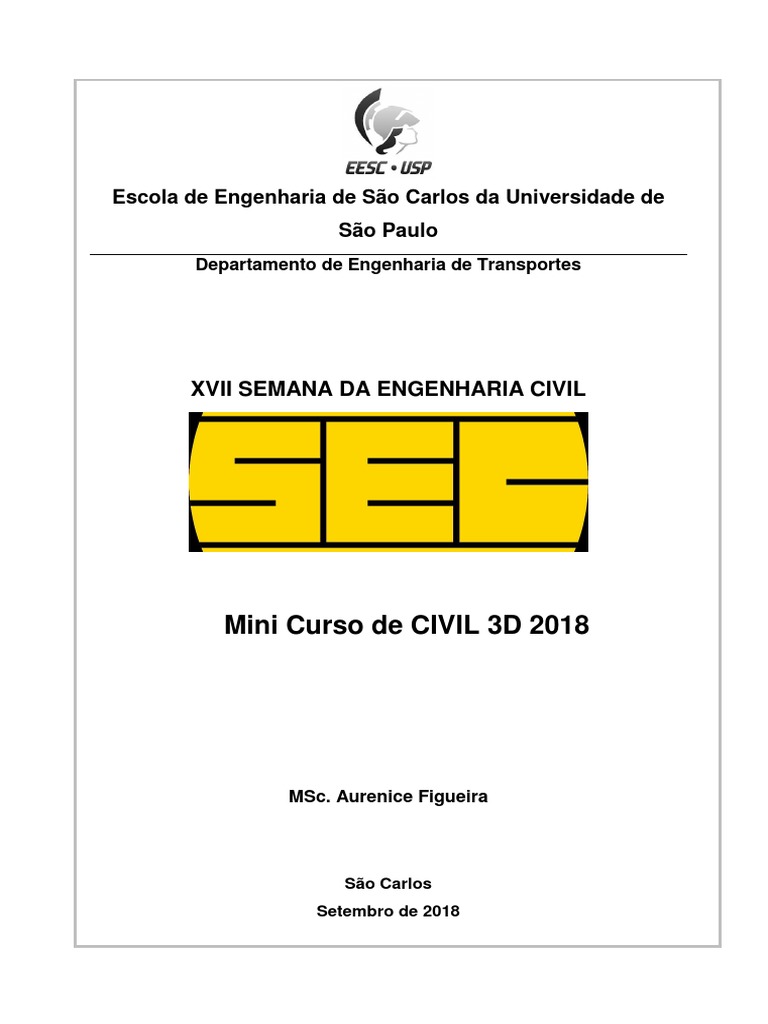 EESC • USP

Escola de Engenharia de São Carlos da Universidade de São Paulo

Departamento de Engenharia de Transportes

XVII SEMANA DA ENGENHARIA CIVIL

SEC

Mini Curso de CIVIL 3D 2018

MSc. Aurenice Figueira

São Carlos

Setembro de 2018